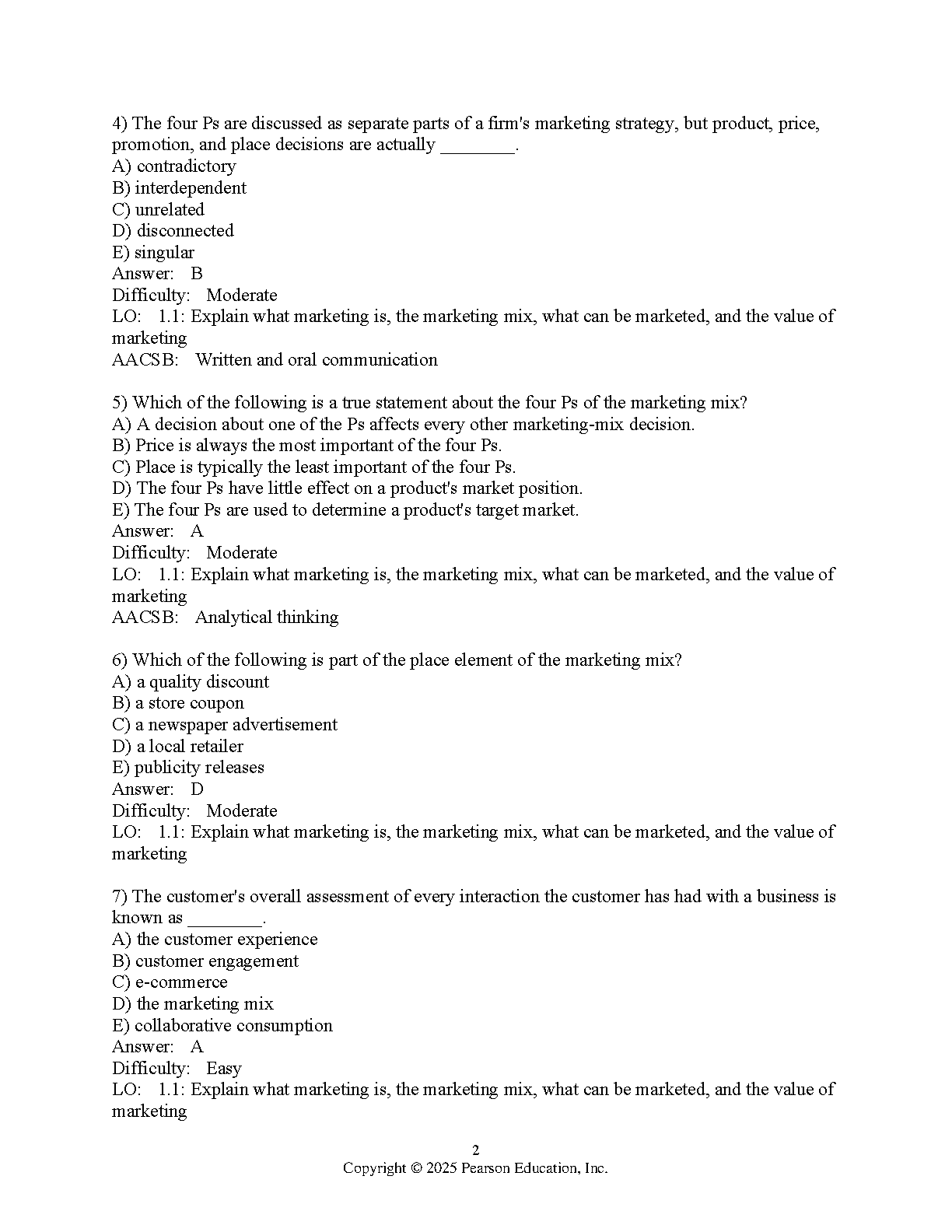 4) The four Ps are discussed as separate parts of a firm's marketing strategy, but product, price, promotion, and place decisions are actually ________.
A) contradictory
B) interdependent
C) unrelated
D) disconnected
E) singular
Answer: B
Difficulty: Moderate
LO: 1.1: Explain what marketing is, the marketing mix, what can be marketed, and the value of marketing
AACSB: Written and oral communication

5) Which of the following is a true statement about the four Ps of the marketing mix?
A) A decision about one of the Ps affects every other marketing-mix decision.
B) Price is always the most important of the four Ps.
C) Place is typically the least important of the four Ps.
D) The four Ps have little effect on a product's market position.
E) The four Ps are used to determine a product's target market.
Answer: A
Difficulty: Moderate
LO: 1.1: Explain what marketing is, the marketing mix, what can be marketed, and the value of marketing
AACSB: Analytical thinking

6) Which of the following is part of the place element of the marketing mix?
A) a quality discount
B) a store coupon
C) a newspaper advertisement
D) a local retailer
E) publicity releases
Answer: D
Difficulty: Moderate
LO: 1.1: Explain what marketing is, the marketing mix, what can be marketed, and the value of marketing

7) The customer's overall assessment of every interaction the customer has had with a business is known as ________.
A) the customer experience
B) customer engagement
C) e-commerce
D) the marketing mix
E) collaborative consumption
Answer: A
Difficulty: Easy
LO: 1.1: Explain what marketing is, the marketing mix, what can be marketed, and the value of marketing

2
Copyright © 2025 Pearson Education, Inc.